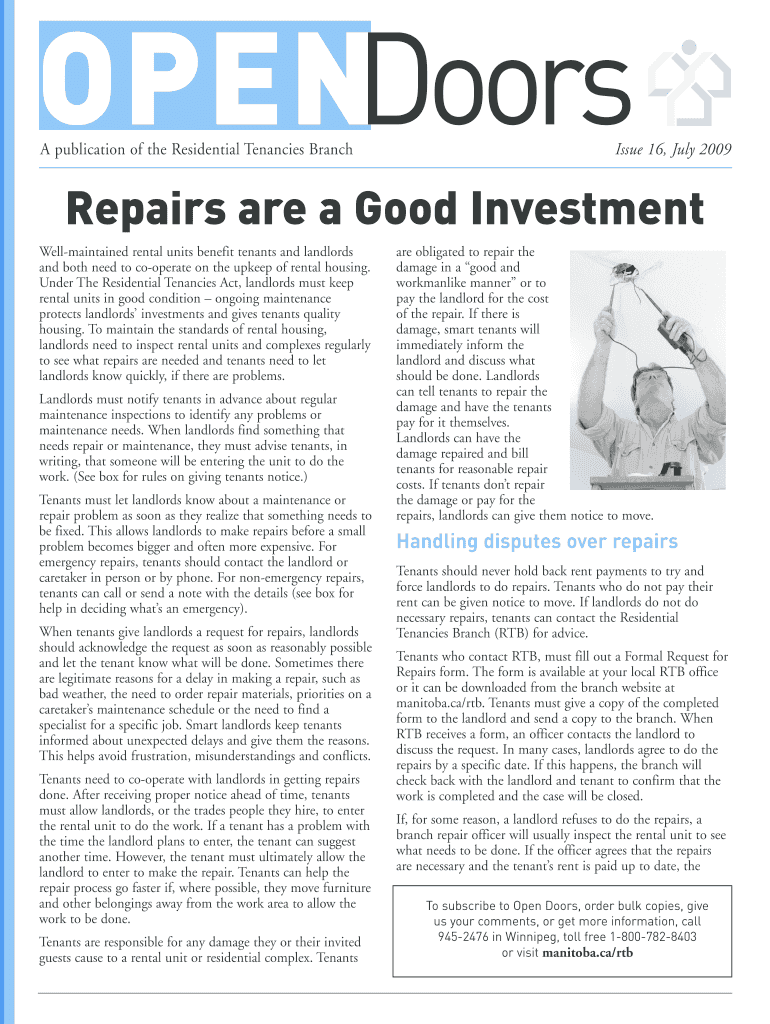 OPENDoors

A publication of the Residential Tenancies Branch

Issue 16, July 2009

Repairs are a Good Investment

Well-maintained rental units benefit tenants and landlords and both need to co-operate on the upkeep of rental housing. Under The Residential Tenancies Act, landlords must keep rental units in good condition – ongoing maintenance protects landlords' investments and gives tenants quality housing. To maintain the standards of rental housing, landlords need to inspect rental units and complexes regularly to see what repairs are needed and tenants need to let landlords know quickly, if there are problems.

Landlords must notify tenants in advance about regular maintenance inspections to identify any problems or maintenance needs. When landlords find something that needs repair or maintenance, they must advise tenants, in writing, that someone will be entering the unit to do the work. (See box for rules on giving tenants notice.)

Tenants must let landlords know about a maintenance or repair problem as soon as they realize that something needs to be fixed. This allows landlords to make repairs before a small problem becomes bigger and often more expensive. For emergency repairs, tenants should contact the landlord or caretaker in person or by phone. For non-emergency repairs, tenants can call or send a note with the details (see box for help in deciding what's an emergency).

When tenants give landlords a request for repairs, landlords should acknowledge the request as soon as reasonably possible and let the tenant know what will be done. Sometimes there are legitimate reasons for a delay in making a repair, such as bad weather, the need to order repair materials, priorities on a caretaker's maintenance schedule or the need to find a specialist for a specific job. Smart landlords keep tenants informed about unexpected delays and give them the reasons. This helps avoid frustration, misunderstandings and conflicts.

Tenants need to co-operate with landlords in getting repairs done. After receiving proper notice ahead of time, tenants must allow landlords, or the trades people they hire, to enter the rental unit to do the work. If a tenant has a problem with the time the landlord plans to enter, the tenant can suggest another time. However, the tenant must ultimately allow the landlord to enter to make the repair. Tenants can help the repair process go faster if, where possible, they move furniture and other belongings away from the work area to allow the work to be done.

Tenants are responsible for any damage they or their invited guests cause to a rental unit or residential complex. Tenants are obligated to repair the damage in a "good and workmanlike manner" or to pay the landlord for the cost of the repair. If there is damage, smart tenants will immediately inform the landlord and discuss what should be done. Landlords can tell tenants to repair the damage and have the tenants pay for it themselves. Landlords can have the damage repaired and bill tenants for reasonable repair costs. If tenants don't repair the damage or pay for the repairs, landlords can give them notice to move.

Handling disputes over repairs

Tenants should never hold back rent payments to try and force landlords to do repairs. Tenants who do not pay their rent can be given notice to move. If landlords do not do necessary repairs, tenants can contact the Residential Tenancies Branch (RTB) for advice.

Tenants who contact RTB, must fill out a Formal Request for Repairs form. The form is available at your local RTB office or it can be downloaded from the branch website at manitoba.ca/rtb. Tenants must give a copy of the completed form to the landlord and send a copy to the branch. When RTB receives a form, an officer contacts the landlord to discuss the request. In many cases, landlords agree to do the repairs by a specific date. If this happens, the branch will check back with the landlord and tenant to confirm that the work is completed and the case will be closed.

If, for some reason, a landlord refuses to do the repairs, a branch repair officer will usually inspect the rental unit to see what needs to be done. If the officer agrees that the repairs are necessary and the tenant's rent is paid up to date, the

To subscribe to Open Doors, order bulk copies, give us your comments, or get more information, call 945-2476 in Winnipeg, toll free 1-800-782-8403 or visit manitoba.ca/rtb